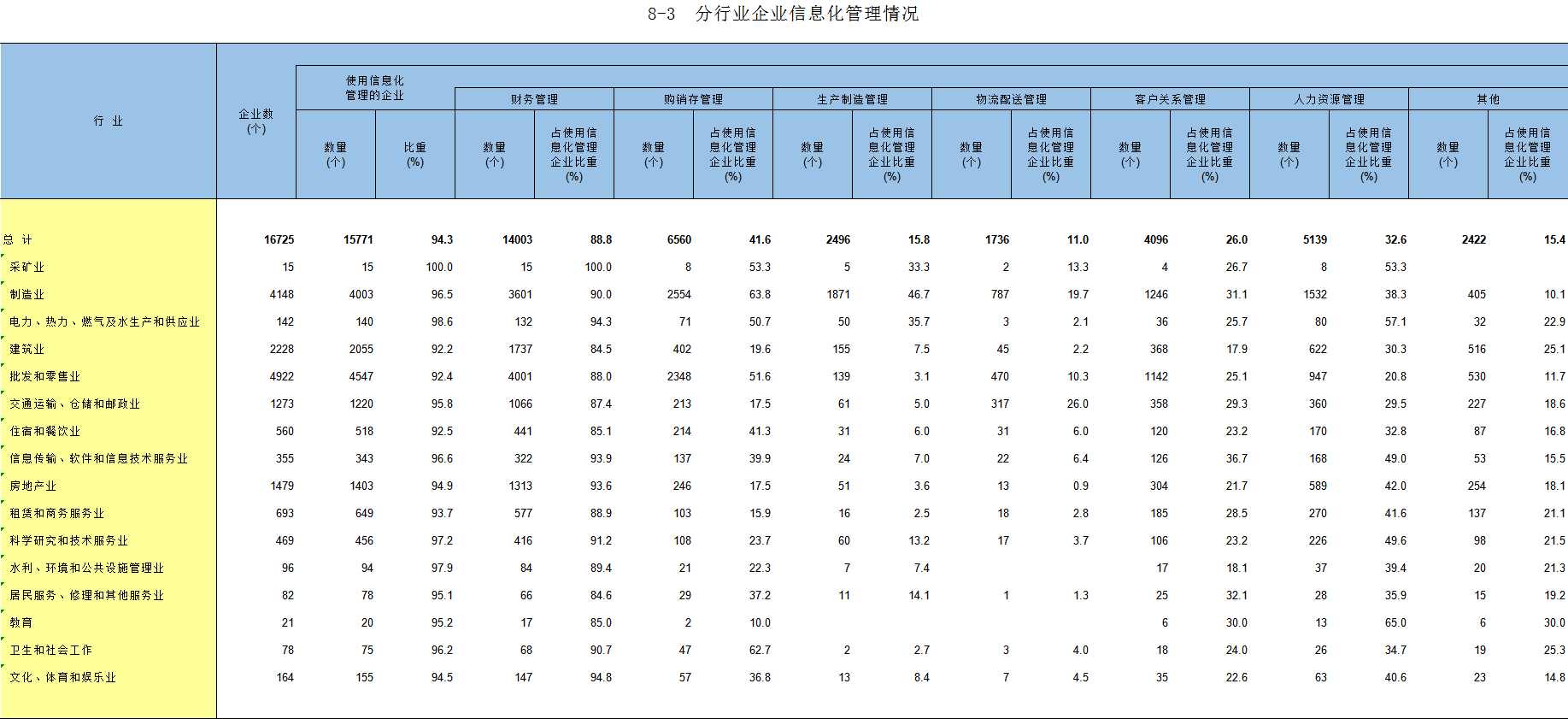 8-3 分行业企业信息化管理情况

| 行 业 | 企业数 (个) | 使用信息化管理的企业 数量 (个) | 使用信息化管理的企业 比重 (%) | 财务管理 数量 (个) | 财务管理 占使用信息化管理企业比重 (%) | 购销存管理 数量 (个) | 购销存管理 占使用信息化管理企业比重 (%) | 生产制造管理 数量 (个) | 生产制造管理 占使用信息化管理企业比重 (%) | 物流配送管理 数量 (个) | 物流配送管理 占使用信息化管理企业比重 (%) | 客户关系管理 数量 (个) | 客户关系管理 占使用信息化管理企业比重 (%) | 人力资源管理 数量 (个) | 人力资源管理 占使用信息化管理企业比重 (%) | 其他 数量 (个) | 其他 占使用信息化管理企业比重 (%) |
|---|---|---|---|---|---|---|---|---|---|---|---|---|---|---|---|---|---|
| 总 计 | 16725 | 15771 | 94.3 | 14003 | 88.8 | 6560 | 41.6 | 2496 | 15.8 | 1736 | 11.0 | 4096 | 26.0 | 5139 | 32.6 | 2422 | 15.4 |
| 采矿业 | 15 | 15 | 100.0 | 15 | 100.0 | 8 | 53.3 | 5 | 33.3 | 2 | 13.3 | 4 | 26.7 | 8 | 53.3 | | |
| 制造业 | 4148 | 4003 | 96.5 | 3601 | 90.0 | 2554 | 63.8 | 1871 | 46.7 | 787 | 19.7 | 1246 | 31.1 | 1532 | 38.3 | 405 | 10.1 |
| 电力、热力、燃气及水生产和供应业 | 142 | 140 | 98.6 | 132 | 94.3 | 71 | 50.7 | 50 | 35.7 | 3 | 2.1 | 36 | 25.7 | 80 | 57.1 | 32 | 22.9 |
| 建筑业 | 2228 | 2055 | 92.2 | 1737 | 84.5 | 402 | 19.6 | 155 | 7.5 | 45 | 2.2 | 368 | 17.9 | 622 | 30.3 | 516 | 25.1 |
| 批发和零售业 | 4922 | 4547 | 92.4 | 4001 | 88.0 | 2348 | 51.6 | 139 | 3.1 | 470 | 10.3 | 1142 | 25.1 | 947 | 20.8 | 530 | 11.7 |
| 交通运输、仓储和邮政业 | 1273 | 1220 | 95.8 | 1066 | 87.4 | 213 | 17.5 | 61 | 5.0 | 317 | 26.0 | 358 | 29.3 | 360 | 29.5 | 227 | 18.6 |
| 住宿和餐饮业 | 560 | 518 | 92.5 | 441 | 85.1 | 214 | 41.3 | 31 | 6.0 | 31 | 6.0 | 120 | 23.2 | 170 | 32.8 | 87 | 16.8 |
| 信息传输、软件和信息技术服务业 | 355 | 343 | 96.6 | 322 | 93.9 | 137 | 39.9 | 24 | 7.0 | 22 | 6.4 | 126 | 36.7 | 168 | 49.0 | 53 | 15.5 |
| 房地产业 | 1479 | 1403 | 94.9 | 1313 | 93.6 | 246 | 17.5 | 51 | 3.6 | 13 | 0.9 | 304 | 21.7 | 589 | 42.0 | 254 | 18.1 |
| 租赁和商务服务业 | 693 | 649 | 93.7 | 577 | 88.9 | 103 | 15.9 | 16 | 2.5 | 18 | 2.8 | 185 | 28.5 | 270 | 41.6 | 137 | 21.1 |
| 科学研究和技术服务业 | 469 | 456 | 97.2 | 416 | 91.2 | 108 | 23.7 | 60 | 13.2 | 17 | 3.7 | 106 | 23.2 | 226 | 49.6 | 98 | 21.5 |
| 水利、环境和公共设施管理业 | 96 | 94 | 97.9 | 84 | 89.4 | 21 | 22.3 | 7 | 7.4 | | | 17 | 18.1 | 37 | 39.4 | 20 | 21.3 |
| 居民服务、修理和其他服务业 | 82 | 78 | 95.1 | 66 | 84.6 | 29 | 37.2 | 11 | 14.1 | 1 | 1.3 | 25 | 32.1 | 28 | 35.9 | 15 | 19.2 |
| 教育 | 21 | 20 | 95.2 | 17 | 85.0 | 2 | 10.0 | | | | | 6 | 30.0 | 13 | 65.0 | 6 | 30.0 |
| 卫生和社会工作 | 78 | 75 | 96.2 | 68 | 90.7 | 47 | 62.7 | 2 | 2.7 | 3 | 4.0 | 18 | 24.0 | 26 | 34.7 | 19 | 25.3 |
| 文化、体育和娱乐业 | 164 | 155 | 94.5 | 147 | 94.8 | 57 | 36.8 | 13 | 8.4 | 7 | 4.5 | 35 | 22.6 | 63 | 40.6 | 23 | 14.8 |